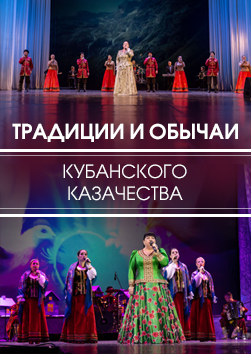 ТРАДИЦИИ И ОБЫЧАИ

КУБАНСКОГО КАЗАЧЕСТВА